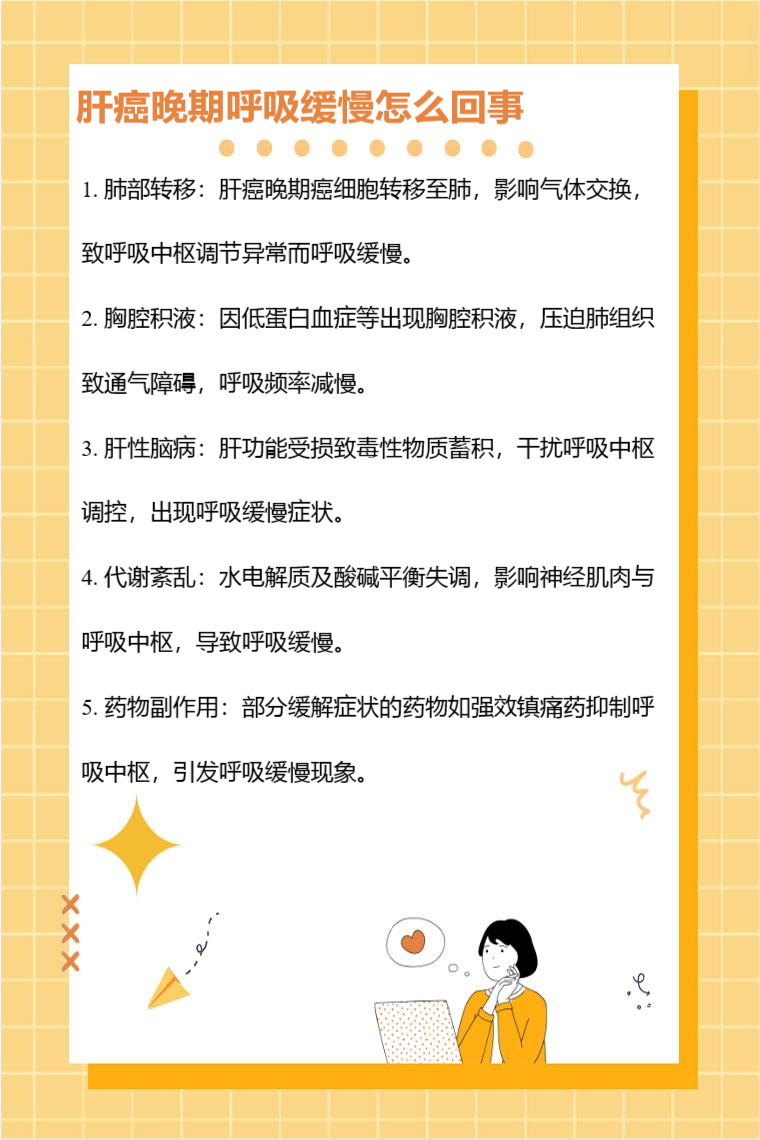 肝癌晚期呼吸缓慢怎么回事

1.肺部转移：肝癌晚期癌细胞转移至肺，影响气体交换，致呼吸中枢调节异常而呼吸缓慢。

2.胸腔积液：因低蛋白血症等出现胸腔积液，压迫肺组织致通气障碍，呼吸频率减慢。

3.肝性脑病：肝功能受损致毒性物质蓄积，干扰呼吸中枢调控，出现呼吸缓慢症状。

4.代谢紊乱：水电解质及酸碱平衡失调，影响神经肌肉与呼吸中枢，导致呼吸缓慢。

5.药物副作用：部分缓解症状的药物如强效镇痛药抑制呼吸中枢，引发呼吸缓慢现象。